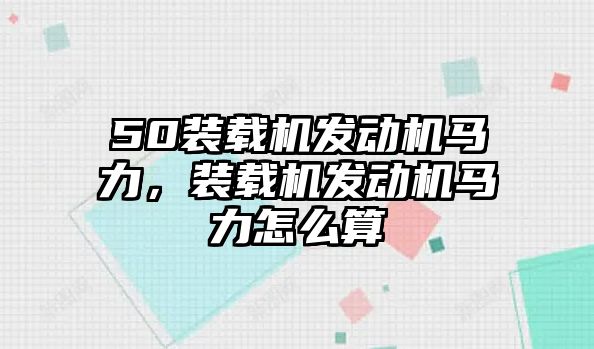 50装载机发动机马力，装载机发动机马力怎么算